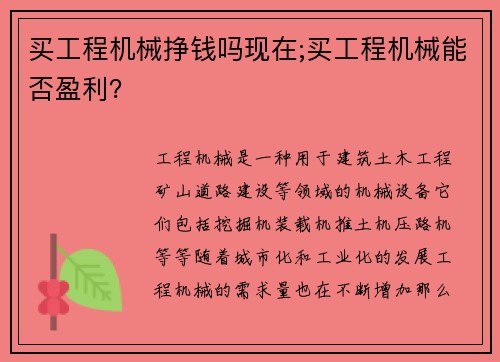 买工程机械挣钱吗现在;买工程机械能否盈利?

工程机械是一种用于建筑土木工程矿山道路建设等领域的机械设备它们包括挖掘机装载机推土机压路机等等随着城市化和工业化的发展工程机械的需求量也在不断增加那么